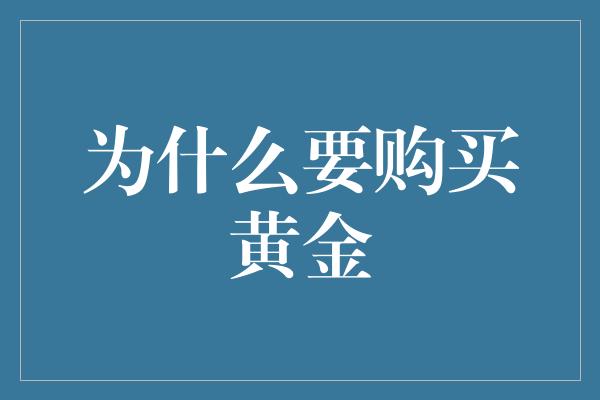 为什么要购买黄金